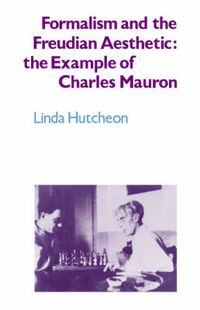 Formalism and the Freudian Aesthetic: the Example of Charles Mauron

Linda Hutcheon